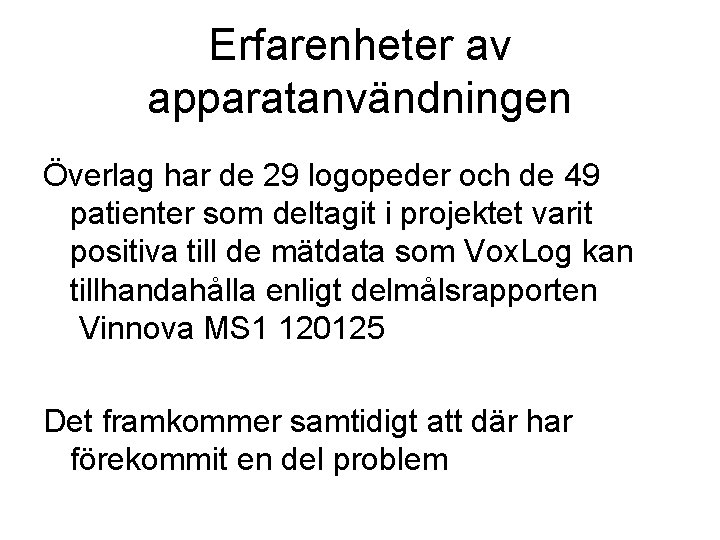 Erfarenheter av apparatanvändningen

Överlag har de 29 logopeder och de 49 patienter som deltagit i projektet varit positiva till de mätdata som VoxLog kan tillhandahålla enligt delmålsrapporten Vinnova MS1 120125

Det framkommer samtidigt att där har förekommit en del problem